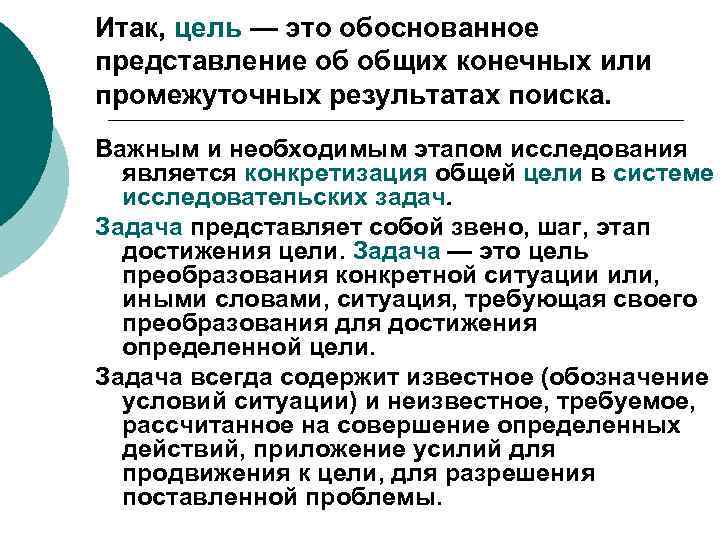 Итак, цель — это обоснованное представление об общих конечных или промежуточных результатах поиска.

Важным и необходимым этапом исследования является конкретизация общей цели в системе исследовательских задач.

Задача представляет собой звено, шаг, этап достижения цели. Задача — это цель преобразования конкретной ситуации или, иными словами, ситуация, требующая своего преобразования для достижения определенной цели.

Задача всегда содержит известное (обозначение условий ситуации) и неизвестное, требуемое, рассчитанное на совершение определенных действий, приложение усилий для продвижения к цели, для разрешения поставленной проблемы.